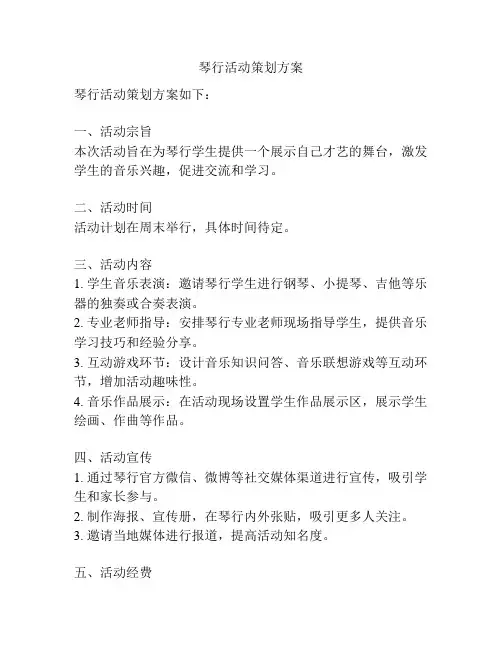 琴行活动策划方案

琴行活动策划方案如下：

一、活动宗旨
本次活动旨在为琴行学生提供一个展示自己才艺的舞台，激发学生的音乐兴趣，促进交流和学习。

二、活动时间
活动计划在周末举行，具体时间待定。

三、活动内容
1. 学生音乐表演：邀请琴行学生进行钢琴、小提琴、吉他等乐器的独奏或合奏表演。
2. 专业老师指导：安排琴行专业老师现场指导学生，提供音乐学习技巧和经验分享。
3. 互动游戏环节：设计音乐知识问答、音乐联想游戏等互动环节，增加活动趣味性。
4. 音乐作品展示：在活动现场设置学生作品展示区，展示学生绘画、作曲等作品。

四、活动宣传
1. 通过琴行官方微信、微博等社交媒体渠道进行宣传，吸引学生和家长参与。
2. 制作海报、宣传册，在琴行内外张贴，吸引更多人关注。
3. 邀请当地媒体进行报道，提高活动知名度。

五、活动经费